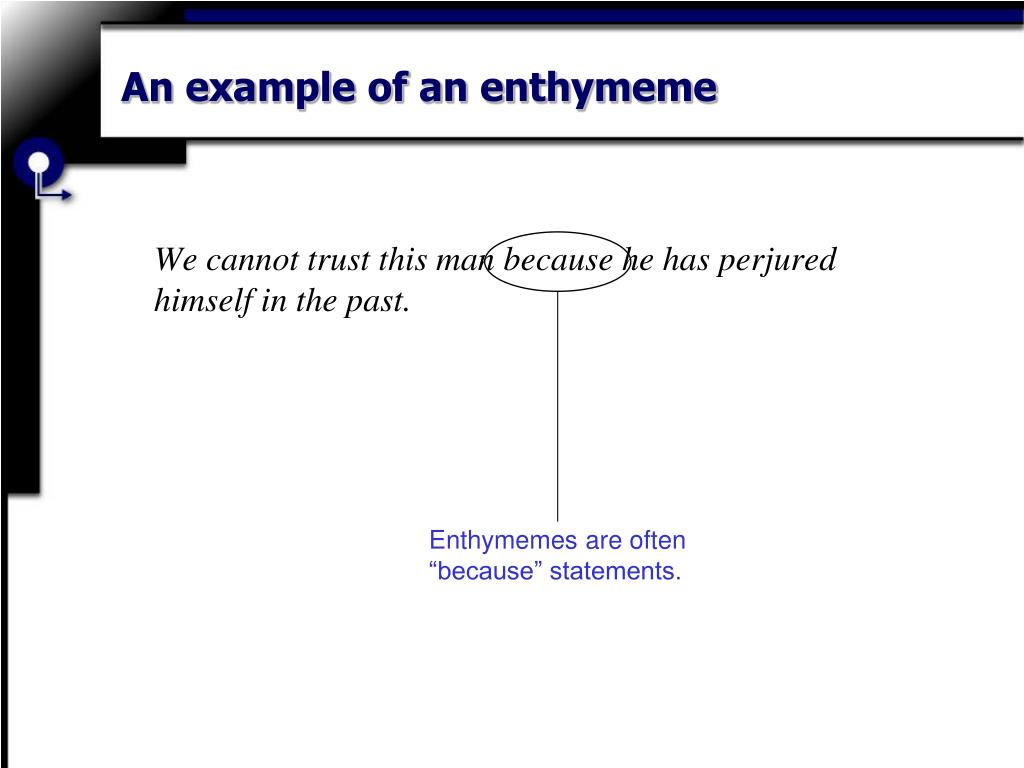 An example of an enthymeme

We cannot trust this man because he has perjured himself in the past.

Enthymemes are often “because” statements.